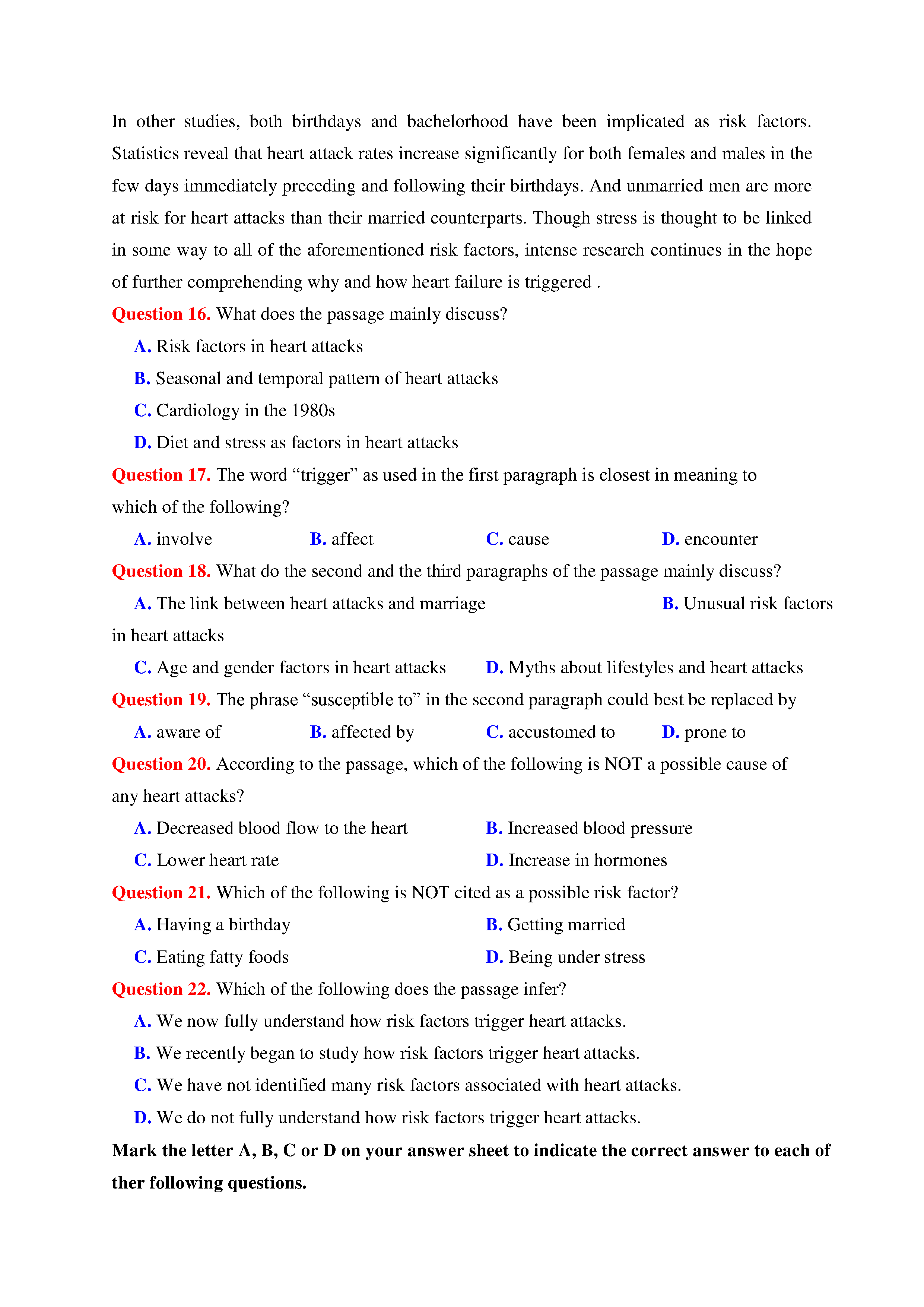 In other studies, both birthdays and bachelorhood have been implicated as risk factors. Statistics reveal that heart attack rates increase significantly for both females and males in the few days immediately preceding and following their birthdays. And unmarried men are more at risk for heart attacks than their married counterparts. Though stress is thought to be linked in some way to all of the aforementioned risk factors, intense research continues in the hope of further comprehending why and how heart failure is triggered .

Question 16. What does the passage mainly discuss?

A. Risk factors in heart attacks

B. Seasonal and temporal pattern of heart attacks

C. Cardiology in the 1980s

D. Diet and stress as factors in heart attacks

Question 17. The word “trigger” as used in the first paragraph is closest in meaning to which of the following?

A. involve B. affect C. cause D. encounter

Question 18. What do the second and the third paragraphs of the passage mainly discuss?

A. The link between heart attacks and marriage B. Unusual risk factors in heart attacks

C. Age and gender factors in heart attacks D. Myths about lifestyles and heart attacks

Question 19. The phrase “susceptible to” in the second paragraph could best be replaced by

A. aware of B. affected by C. accustomed to D. prone to

Question 20. According to the passage, which of the following is NOT a possible cause of any heart attacks?

A. Decreased blood flow to the heart B. Increased blood pressure

C. Lower heart rate D. Increase in hormones

Question 21. Which of the following is NOT cited as a possible risk factor?

A. Having a birthday B. Getting married

C. Eating fatty foods D. Being under stress

Question 22. Which of the following does the passage infer?

A. We now fully understand how risk factors trigger heart attacks.

B. We recently began to study how risk factors trigger heart attacks.

C. We have not identified many risk factors associated with heart attacks.

D. We do not fully understand how risk factors trigger heart attacks.

Mark the letter A, B, C or D on your answer sheet to indicate the correct answer to each of ther following questions.